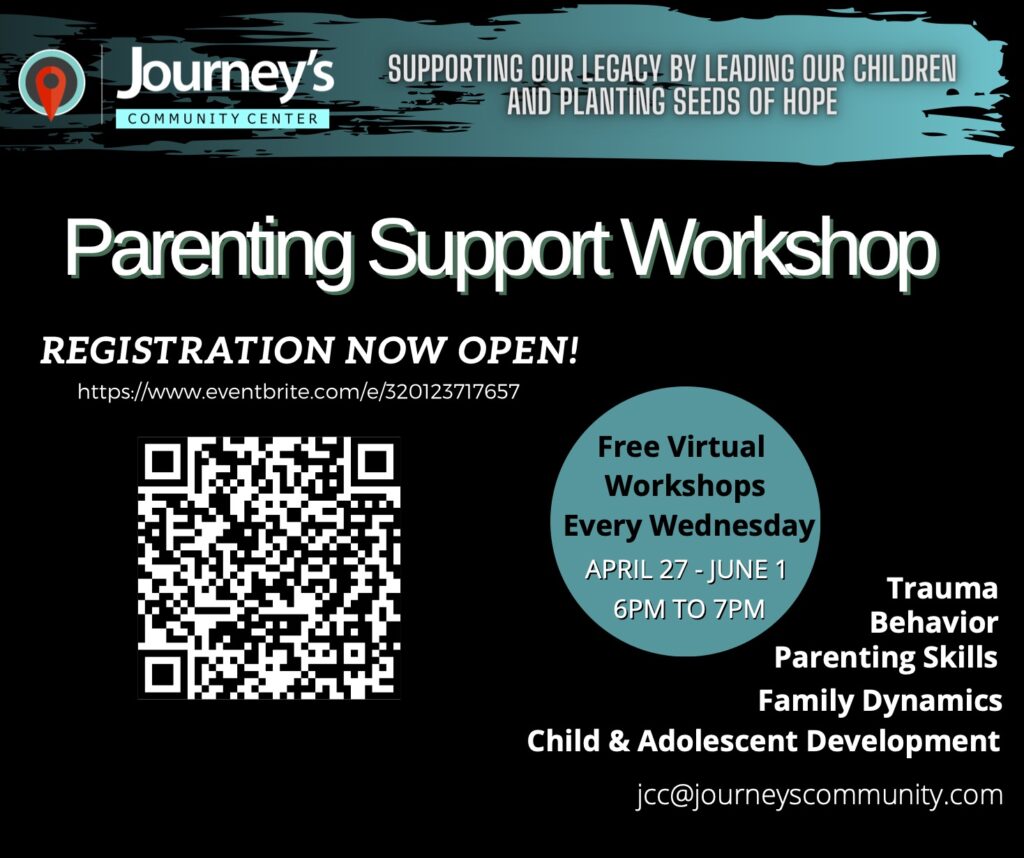 Journey's
COMMUNITY CENTER

SUPPORTING OUR LEGACY BY LEADING OUR CHILDREN AND PLANTING SEEDS OF HOPE

Parenting Support Workshop

REGISTRATION NOW OPEN!
https://www.eventbrite.com/e/320123717657

Free Virtual Workshops Every Wednesday
APRIL 27 - JUNE 1
6PM TO 7PM

Trauma
Behavior
Parenting Skills
Family Dynamics
Child & Adolescent Development

jcc@journeyscommunity.com